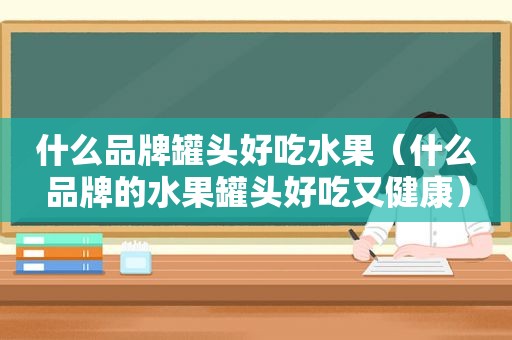 什么品牌罐头好吃水果（什么品牌的水果罐头好吃又健康）